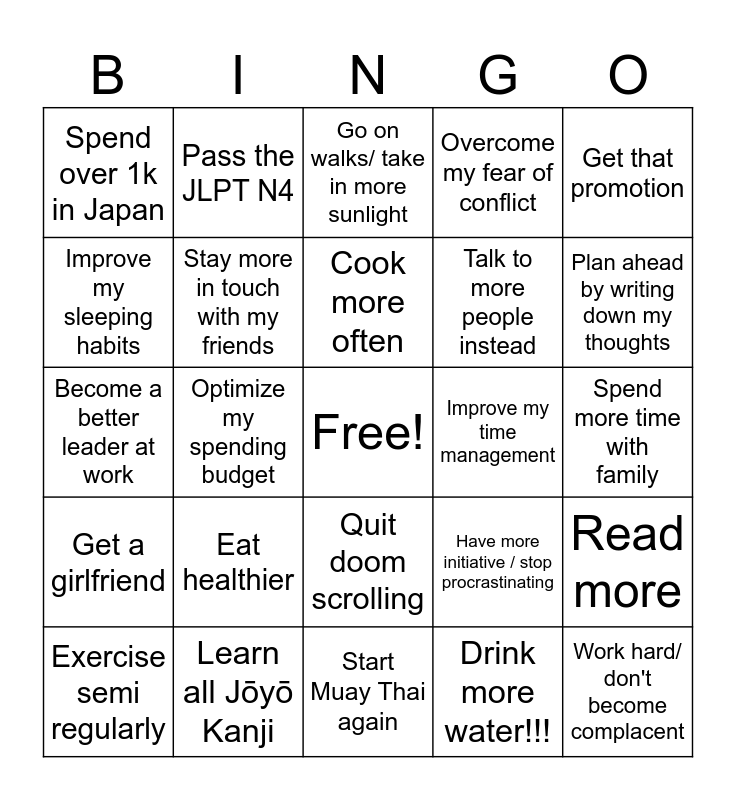 | B | I | N | G | O |
|---|---|---|---|---|
| Spend over 1k in Japan | Pass the JLPT N4 | Go on walks/ take in more sunlight | Overcome my fear of conflict | Get that promotion |
| Improve my sleeping habits | Stay more in touch with my friends | Cook more often | Talk to more people instead | Plan ahead by writing down my thoughts |
| Become a better leader at work | Optimize my spending budget | Free! | Improve my time management | Spend more time with family |
| Get a girlfriend | Eat healthier | Quit doom scrolling | Have more initiative / stop procrastinating | Read more |
| Exercise semi regularly | Learn all Jōyō Kanji | Start Muay Thai again | Drink more water!!! | Work hard/ don't become complacent |